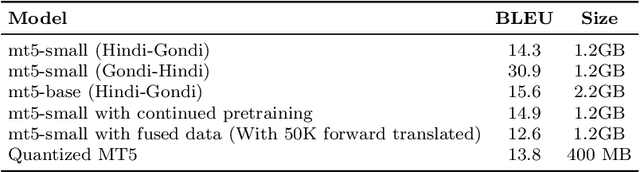 | Model | BLEU | Size |
|---|---|---|
| mt5-small (Hindi-Gondi) | 14.3 | 1.2GB |
| mt5-small (Gondi-Hindi) | 30.9 | 1.2GB |
| mt5-base (Hindi-Gondi) | 15.6 | 2.2GB |
| mt5-small with continued pretraining | 14.9 | 1.2GB |
| mt5-small with fused data (With 50K forward translated) | 12.6 | 1.2GB |
| Quantized MT5 | 13.8 | 400 MB |